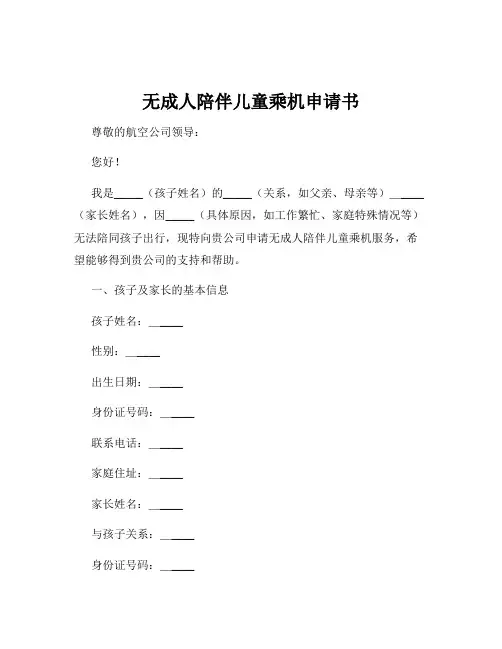 无成人陪伴儿童乘机申请书

尊敬的航空公司领导：

您好！

我是_____（孩子姓名）的_____（关系，如父亲、母亲等）_____（家长姓名），因_____（具体原因，如工作繁忙、家庭特殊情况等）无法陪同孩子出行，现特向贵公司申请无成人陪伴儿童乘机服务，希望能够得到贵公司的支持和帮助。

一、孩子及家长的基本信息

孩子姓名：_____

性别：_____

出生日期：_____

身份证号码：_____

联系电话：_____

家庭住址：_____

家长姓名：_____

与孩子关系：_____

身份证号码：_____